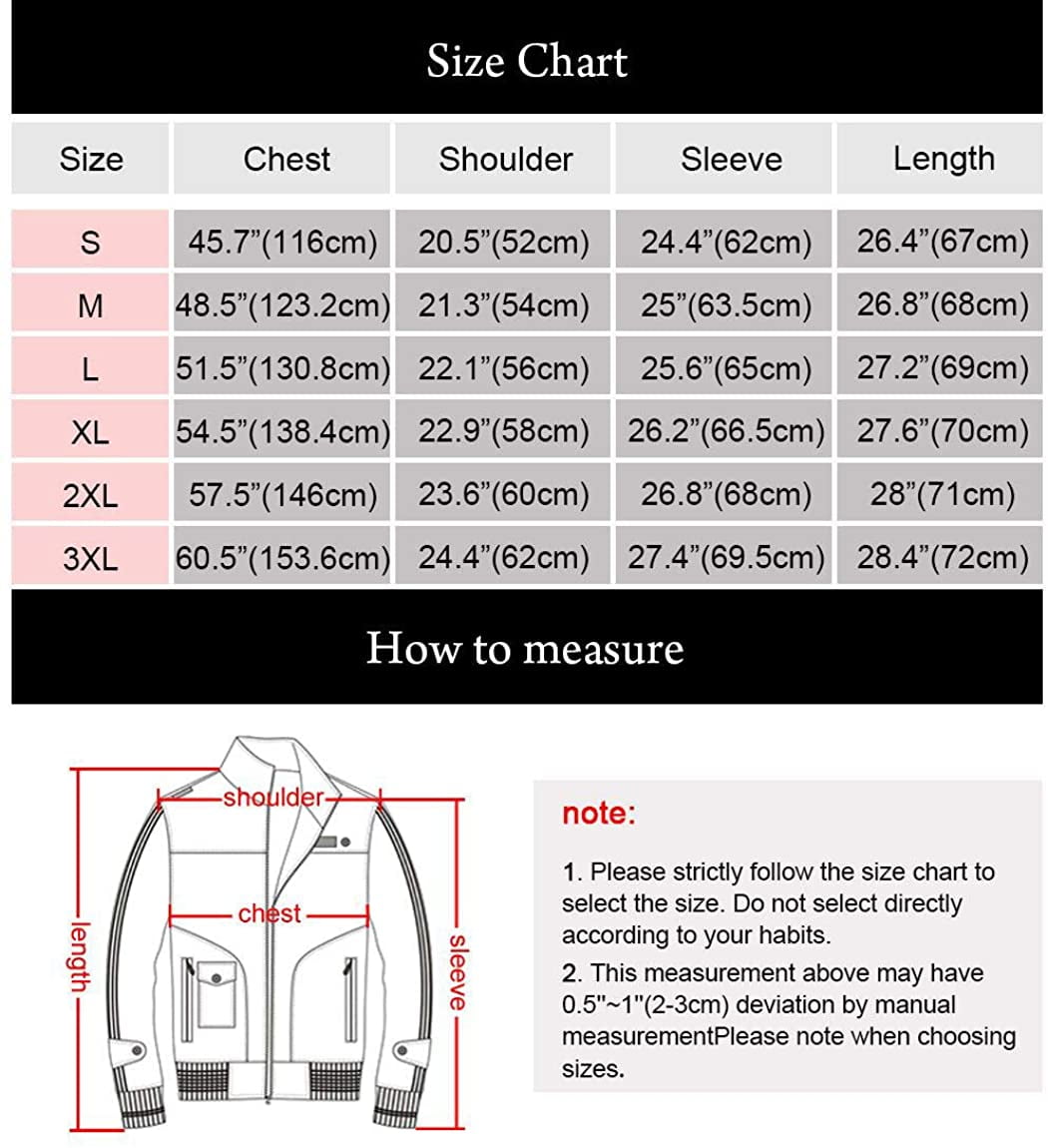 Size Chart

| Size | Chest | Shoulder | Sleeve | Length |
|---|---|---|---|---|
| S | 45.7”(116cm) | 20.5”(52cm) | 24.4”(62cm) | 26.4”(67cm) |
| M | 48.5”(123.2cm) | 21.3”(54cm) | 25”(63.5cm) | 26.8”(68cm) |
| L | 51.5”(130.8cm) | 22.1”(56cm) | 25.6”(65cm) | 27.2”(69cm) |
| XL | 54.5”(138.4cm) | 22.9”(58cm) | 26.2”(66.5cm) | 27.6”(70cm) |
| 2XL | 57.5”(146cm) | 23.6”(60cm) | 26.8”(68cm) | 28”(71cm) |
| 3XL | 60.5”(153.6cm) | 24.4”(62cm) | 27.4”(69.5cm) | 28.4”(72cm) |

How to measure

shoulder
chest
length
sleeve

note:

1. Please strictly follow the size chart to select the size. Do not select directly according to your habits.

2. This measurement above may have 0.5"~1"(2-3cm) deviation by manual measurementPlease note when choosing sizes.